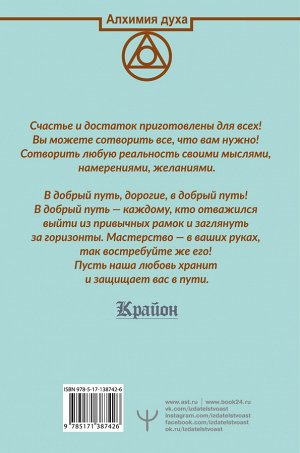 Алхимия духа

Счастье и достаток приготовлены для всех! Вы можете сотворить все, что вам нужно! Сотворить любую реальность своими мыслями, намерениями, желаниями.

В добрый путь, дорогие, в добрый путь! В добрый путь — каждому, кто отважился выйти из привычных рамок и заглянуть за горизонты. Мастерство — в ваших руках, так востребуйте же его! Пусть наша любовь хранит и защищает вас в пути.

Крайон

ISBN 978-5-17-138742-6

9 785171 387426

www.ast.ru | www.book24.ru
vk.com/izdatelstvoast
instagram.com/izdatelstvoast
facebook.com/izdatelstvoast
ok.ru/izdatelstvoast